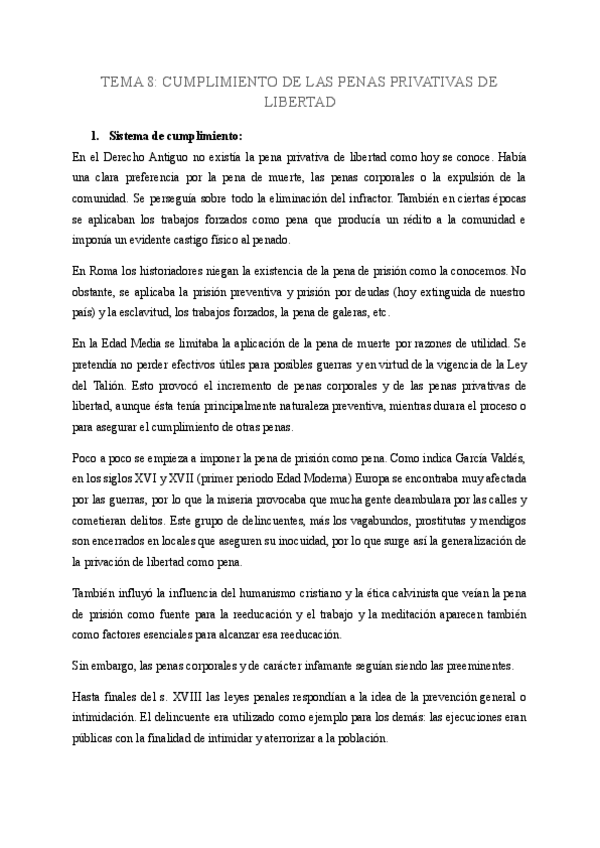 TEMA 8: CUMPLIMIENTO DE LAS PENAS PRIVATIVAS DE LIBERTAD

1. Sistema de cumplimiento:

En el Derecho Antiguo no existía la pena privativa de libertad como hoy se conoce. Había una clara preferencia por la pena de muerte, las penas corporales o la expulsión de la comunidad. Se perseguía sobre todo la eliminación del infractor. También en ciertas épocas se aplicaban los trabajos forzados como pena que producía un rédito a la comunidad e imponía un evidente castigo físico al penado.

En Roma los historiadores niegan la existencia de la pena de prisión como la conocemos. No obstante, se aplicaba la prisión preventiva y prisión por deudas (hoy extinguida de nuestro país) y la esclavitud, los trabajos forzados, la pena de galeras, etc.

En la Edad Media se limitaba la aplicación de la pena de muerte por razones de utilidad. Se pretendía no perder efectivos útiles para posibles guerras y en virtud de la vigencia de la Ley del Talión. Esto provocó el incremento de penas corporales y de las penas privativas de libertad, aunque ésta tenía principalmente naturaleza preventiva, mientras durara el proceso o para asegurar el cumplimiento de otras penas.

Poco a poco se empieza a imponer la pena de prisión como pena. Como indica García Valdés, en los siglos XVI y XVII (primer periodo Edad Moderna) Europa se encontraba muy afectada por las guerras, por lo que la miseria provocaba que mucha gente deambulara por las calles y cometieran delitos. Este grupo de delincuentes, más los vagabundos, prostitutas y mendigos son encerrados en locales que aseguren su inocuidad, por lo que surge así la generalización de la privación de libertad como pena.

También influyó la influencia del humanismo cristiano y la ética calvinista que veían la pena de prisión como fuente para la reeducación y el trabajo y la meditación aparecen también como factores esenciales para alcanzar esa reeducación.

Sin embargo, las penas corporales y de carácter infamante seguían siendo las preeminentes.

Hasta finales del s. XVIII las leyes penales respondían a la idea de la prevención general o intimidación. El delincuente era utilizado como ejemplo para los demás: las ejecuciones eran públicas con la finalidad de intimidar y aterrorizar a la población.